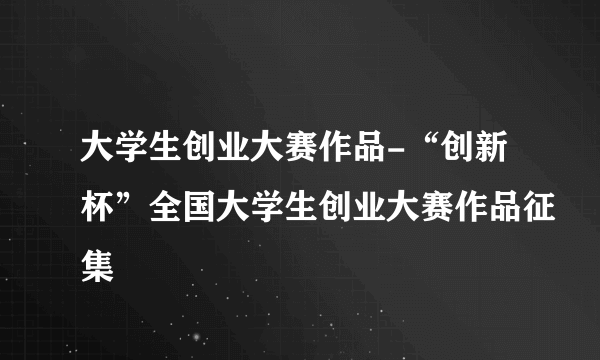 大学生创业大赛作品-“创新杯”全国大学生创业大赛作品征集